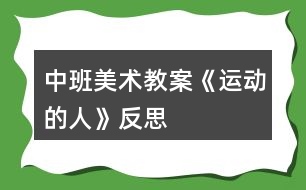 中班美术教案《运动的人》反思